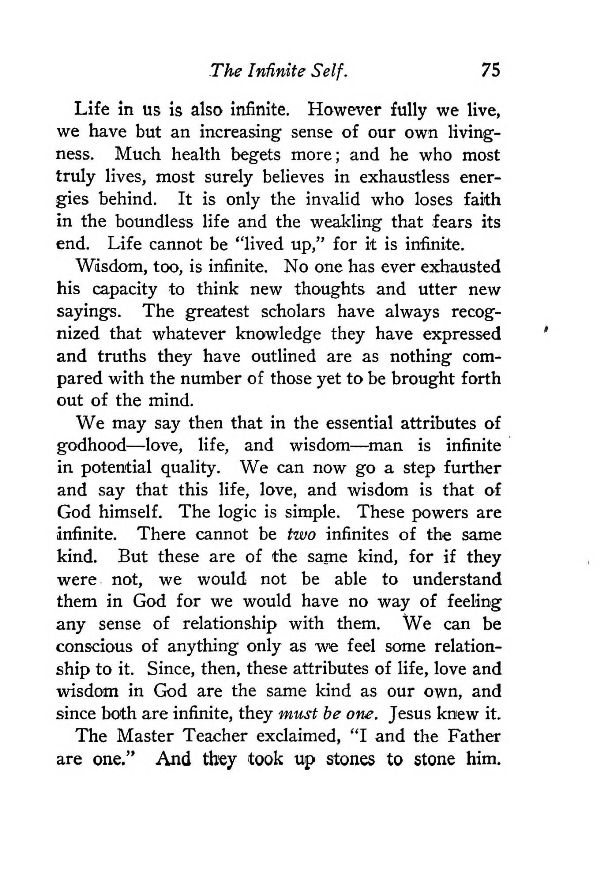 The Infinite Self. 75

Life in us is also infinite. However fully we live, we have but an increasing sense of our own livingness. Much health begets more; and he who most truly lives, most surely believes in exhaustless energies behind. It is only the invalid who loses faith in the boundless life and the weakling that fears its end. Life cannot be "lived up," for it is infinite.

Wisdom, too, is infinite. No one has ever exhausted his capacity to think new thoughts and utter new sayings. The greatest scholars have always recognized that whatever knowledge they have expressed and truths they have outlined are as nothing compared with the number of those yet to be brought forth out of the mind.

We may say then that in the essential attributes of godhood—love, life, and wisdom—man is infinite in potential quality. We can now go a step further and say that this life, love, and wisdom is that of God himself. The logic is simple. These powers are infinite. There cannot be two infinites of the same kind. But these are of the same kind, for if they were not, we would not be able to understand them in God for we would have no way of feeling any sense of relationship with them. We can be conscious of anything only as we feel some relationship to it. Since, then, these attributes of life, love and wisdom in God are the same kind as our own, and since both are infinite, they must be one. Jesus knew it.

The Master Teacher exclaimed, "I and the Father are one." And they took up stones to stone him.